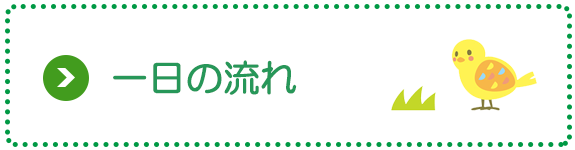 一日の流れ